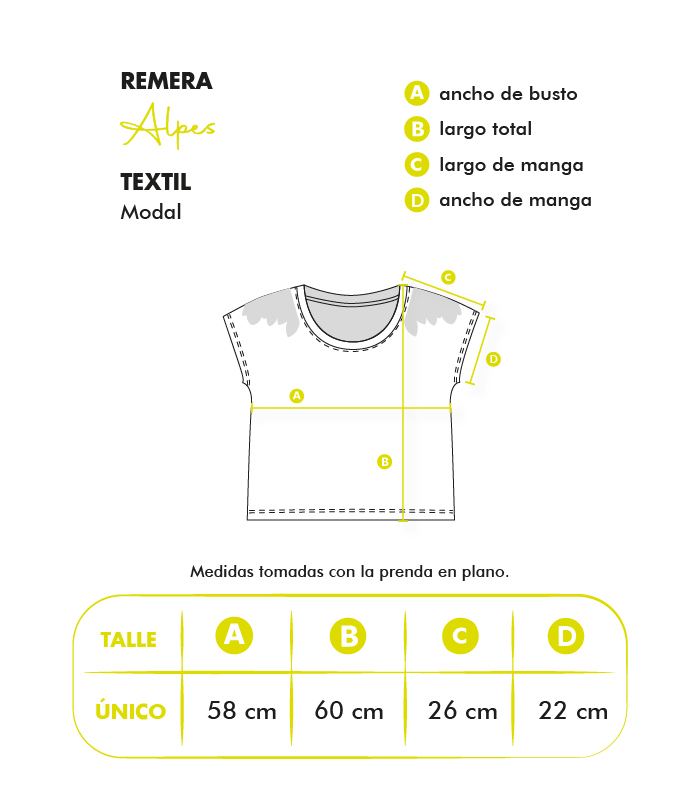 REMERA
Alpes
TEXTIL
Modal

A ancho de busto
B largo total
C largo de manga
D ancho de manga

C
D
A
B

Medidas tomadas con la prenda en plano.

| TALLE | A | B | C | D |
|---|---|---|---|---|
| ÚNICO | 58 cm | 60 cm | 26 cm | 22 cm |